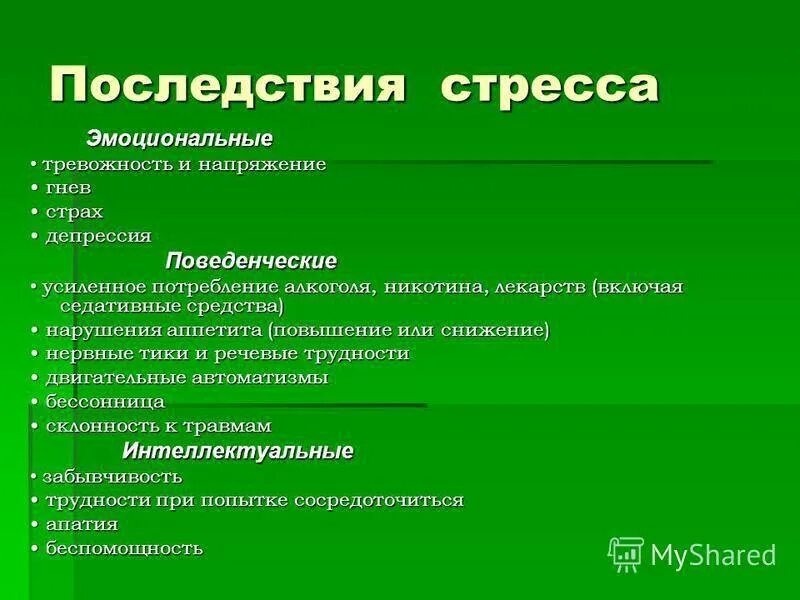 Последствия стресса

Эмоциональные

• тревожность и напряжение
• гнев
• страх
• депрессия

Поведенческие

• усиленное потребление алкоголя, никотина, лекарств (включая седативные средства)
• нарушения аппетита (повышение или снижение)
• нервные тики и речевые трудности
• двигательные автоматизмы
• бессонница
• склонность к травмам

Интеллектуальные

• забывчивость
• трудности при попытке сосредоточиться
• апатия
• беспомощность

MyShared